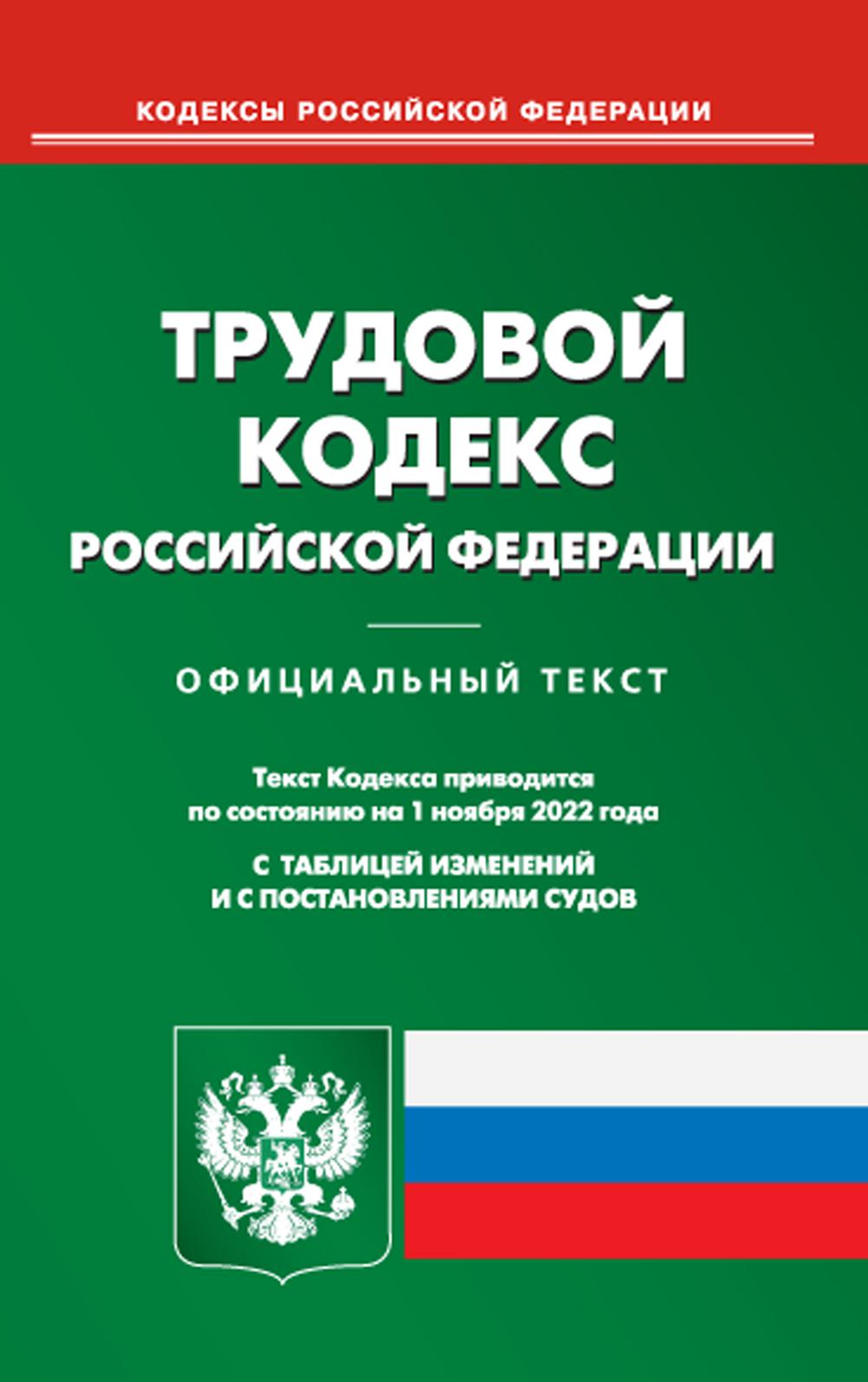 КОДЕКСЫ РОССИЙСКОЙ ФЕДЕРАЦИИ

ТРУДОВОЙ КОДЕКС РОССИЙСКОЙ ФЕДЕРАЦИИ

ОФИЦИАЛЬНЫЙ ТЕКСТ

Текст Кодекса приводится по состоянию на 1 ноября 2022 года

С ТАБЛИЦЕЙ ИЗМЕНЕНИЙ И С ПОСТАНОВЛЕНИЯМИ СУДОВ